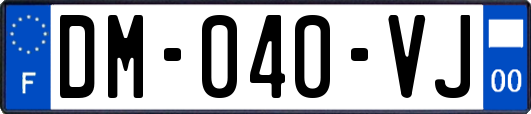 F

DM-040-VJ

00